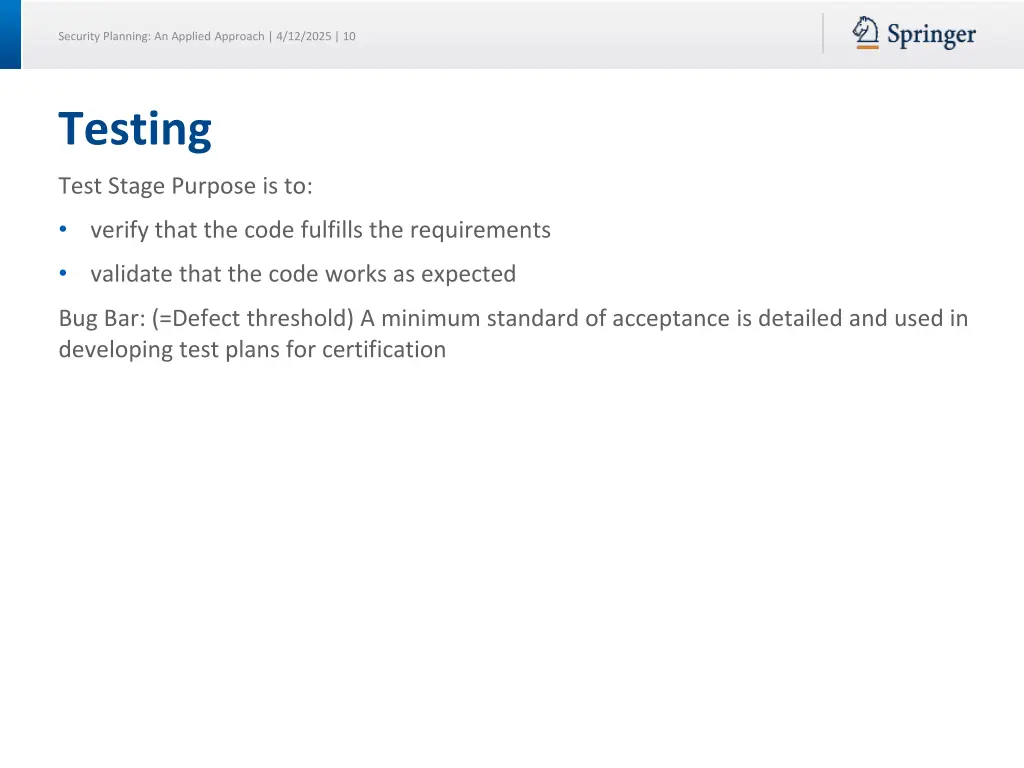 Security Planning: An Applied Approach | 4/12/2025 | 10

Springer

Testing

Test Stage Purpose is to:

• verify that the code fulfills the requirements

• validate that the code works as expected

Bug Bar: (=Defect threshold) A minimum standard of acceptance is detailed and used in developing test plans for certification